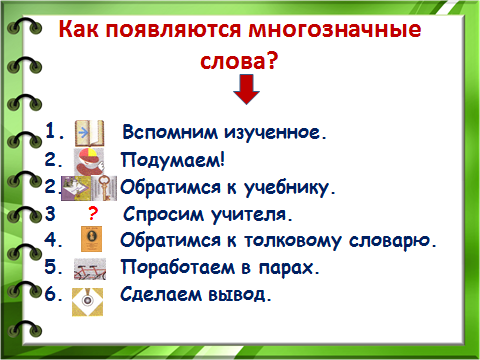 Как появляются многозначные слова?

1. Вспомним изученное.
2. Подумаем!
2. Обратимся к учебнику.
3 ? Спросим учителя.
4. Обратимся к толковому словарю.
5. Поработаем в парах.
6. Сделаем вывод.